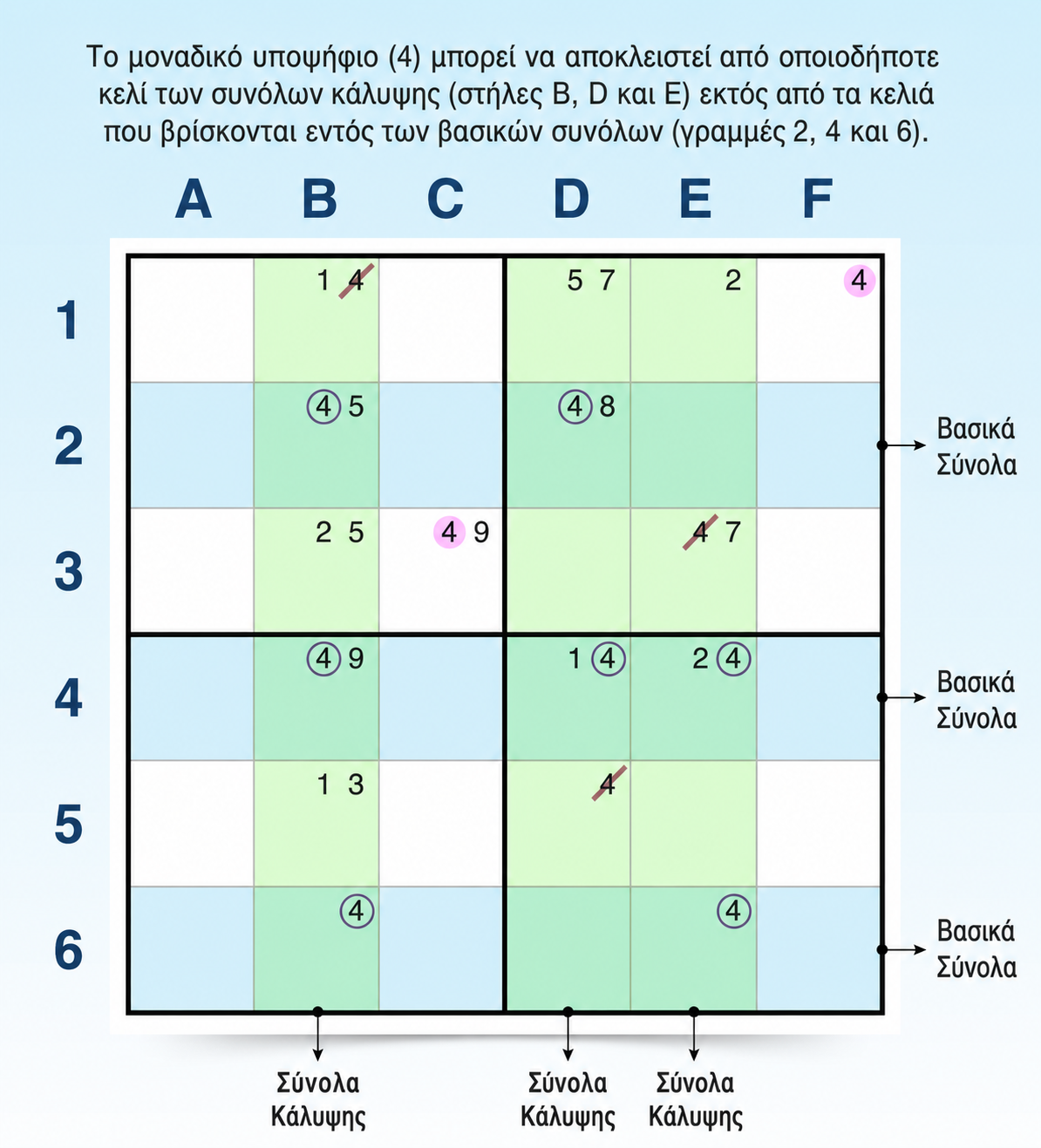 Το μοναδικό υποψήφιο (4) μπορεί να αποκλειστεί από οποιοδήποτε κελί των συνόλων κάλυψης (στήλες B, D και E) εκτός από τα κελιά που βρίσκονται εντός των βασικών συνόλων (γραμμές 2, 4 και 6).

| | A | B | C | D | E | F |
|---|---|---|---|---|---|---|
| 1 | | 1 4 | | 5 7 | 2 | 4 |
| 2 | | 4 5 | | 4 8 | | |
| 3 | | 2 5 | 4 9 | | 4 7 | |
| 4 | | 4 9 | | 1 4 | 2 4 | |
| 5 | | 1 3 | | 4 | | |
| 6 | | 4 | | | 4 | |

Βασικά Σύνολα

Βασικά Σύνολα

Βασικά Σύνολα

Σύνολα Κάλυψης

Σύνολα Κάλυψης

Σύνολα Κάλυψης